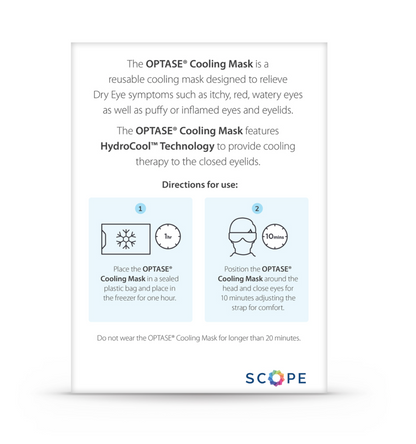 The OPTASE® Cooling Mask is a reusable cooling mask designed to relieve Dry Eye symptoms such as itchy, red, watery eyes as well as puffy or inflamed eyes and eyelids.

The OPTASE® Cooling Mask features HydroCool™ Technology to provide cooling therapy to the closed eyelids.

Directions for use:

1

1hr

Place the OPTASE® Cooling Mask in a sealed plastic bag and place in the freezer for one hour.

2

10mins

Position the OPTASE® Cooling Mask around the head and close eyes for 10 minutes adjusting the strap for comfort.

Do not wear the OPTASE® Cooling Mask for longer than 20 minutes.

SCOPE